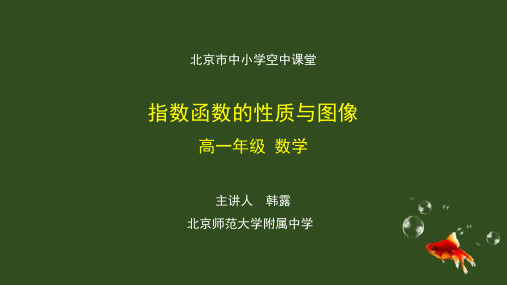 北京市中小学空中课堂

指数函数的性质与图像

高一年级 数学

主讲人 韩露

北京师范大学附属中学